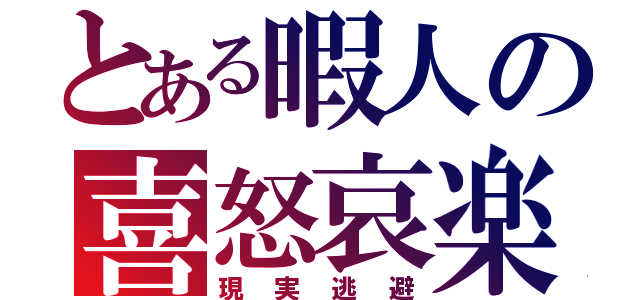 とある暇人の
喜怒哀楽
現実逃避